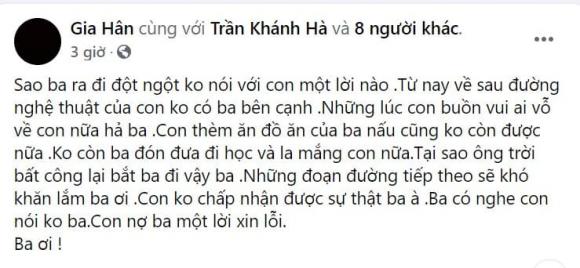 Gia Hân cùng với Trần Khánh Hà và 8 người khác.
3 giờ ·

Sao ba ra đi đột ngột ko nói với con một lời nào .Từ nay về sau đường nghệ thuật của con ko có ba bên cạnh .Những lúc con buồn vui ai vỗ về con nữa hả ba .Con thèm ăn đồ ăn của ba nấu cũng ko còn được nữa .Ko còn ba đón đưa đi học và la mắng con nữa.Tại sao ông trời bất công lại bắt ba đi vậy ba .Những đoạn đường tiếp theo sẽ khó khăn lắm ba ơi .Con ko chấp nhận được sự thật ba à .Ba có nghe con nói ko ba.Con nợ ba một lời xin lỗi.
Ba ơi !